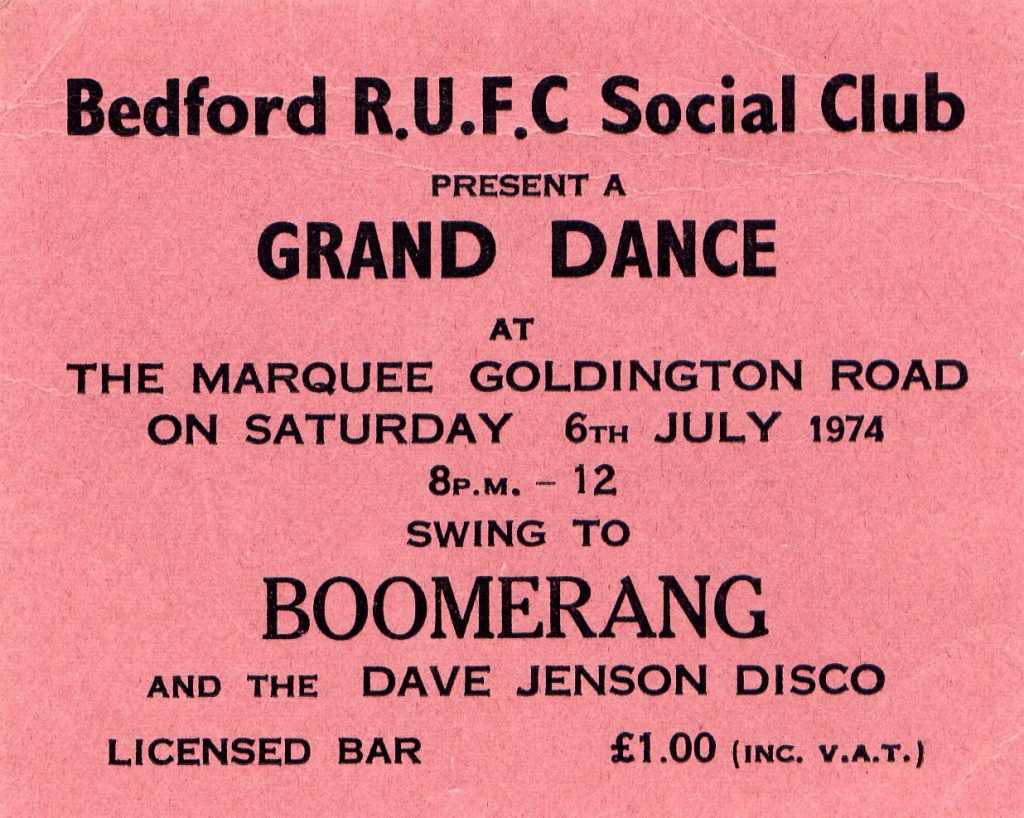 Bedford R.U.F.C Social Club

PRESENT A

GRAND DANCE

AT

THE MARQUEE GOLDINGTON ROAD
ON SATURDAY 6TH JULY 1974

8P.M. – 12

SWING TO

BOOMERANG

AND THE DAVE JENSON DISCO

LICENSED BAR £1.00 (INC. V.A.T.)